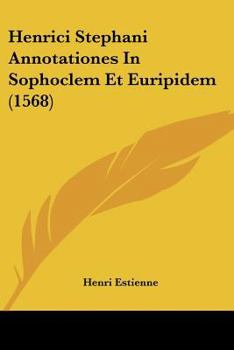 Henrici Stephani Annotationes In Sophoclem Et Euripidem (1568)

Henri Estienne